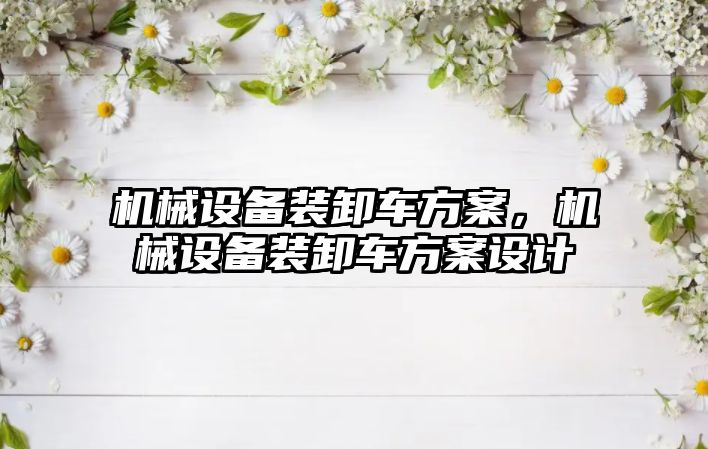 机械设备装卸车方案，机械设备装卸车方案设计